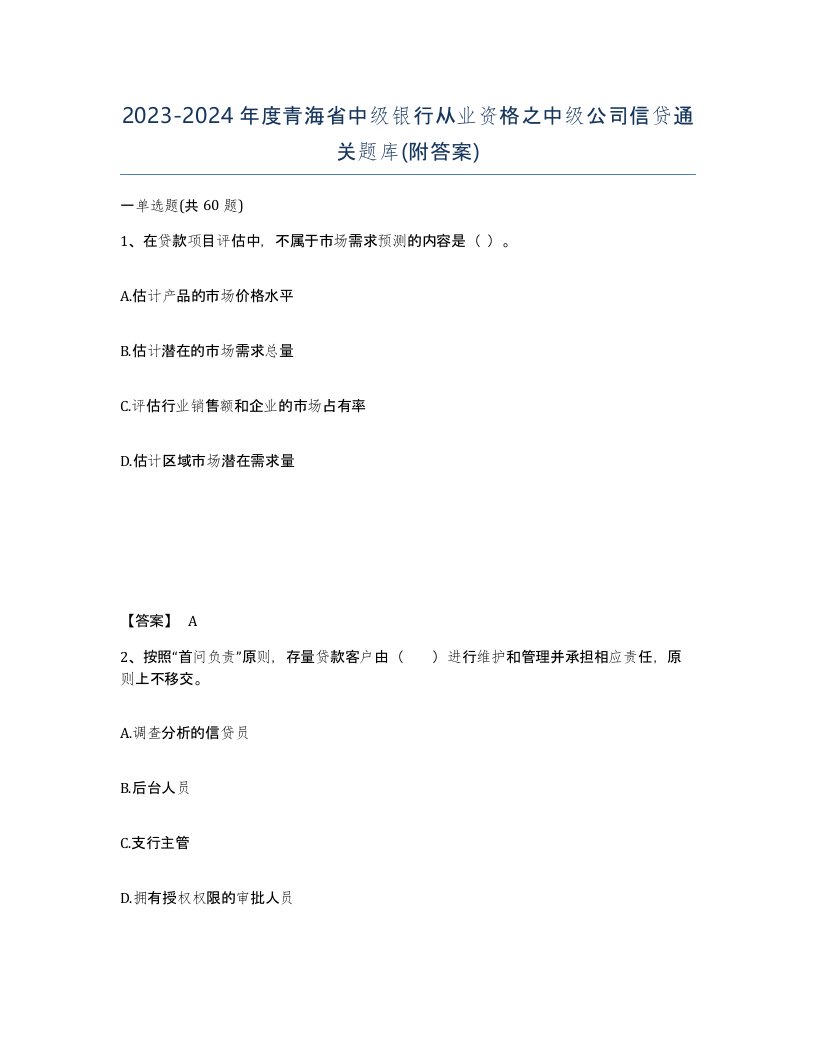 2023-2024年度青海省中级银行从业资格之中级公司信贷通关题库(附答案)

一单选题(共 60 题)

1、在贷款项目评估中，不属于市场需求预测的内容是（ ）。

A.估计产品的市场价格水平

B.估计潜在的市场需求总量

C.评估行业销售额和企业的市场占有率

D.估计区域市场潜在需求量

【答案】 A

2、按照“首问负责”原则，存量贷款客户由（　　）进行维护和管理并承担相应责任，原则上不移交。

A.调查分析的信贷员

B.后台人员

C.支行主管

D.拥有授权权限的审批人员